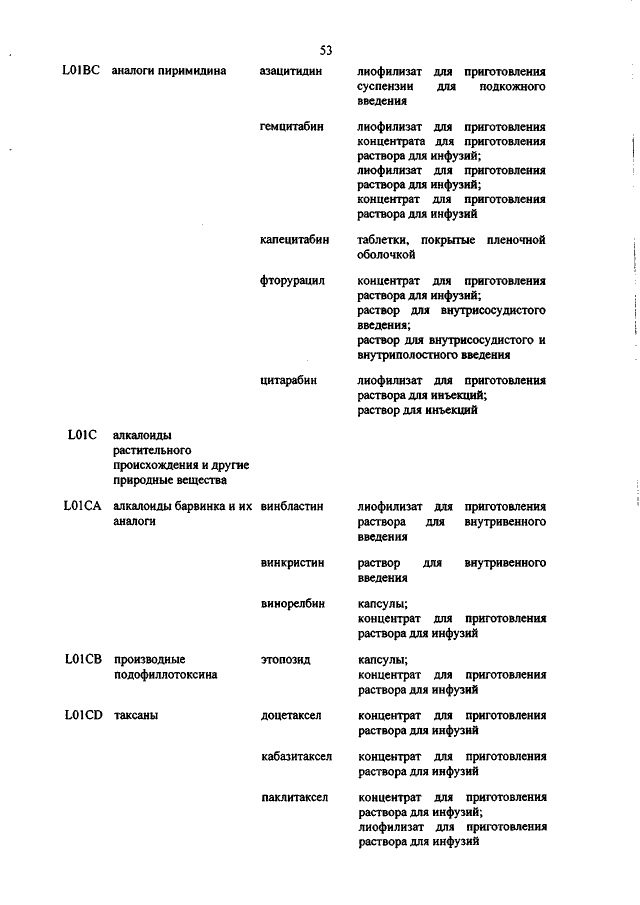 53

| | | | |
|---|---|---|---|
| L01BC | аналоги пиримидина | азацитидин | лиофилизат для приготовления суспензии для подкожного введения |
| | | гемцитабин | лиофилизат для приготовления концентрата для приготовления раствора для инфузий; лиофилизат для приготовления раствора для инфузий; концентрат для приготовления раствора для инфузий |
| | | капецитабин | таблетки, покрытые пленочной оболочкой |
| | | фторурацил | концентрат для приготовления раствора для инфузий; раствор для внутрисосудистого введения; раствор для внутрисосудистого и внутриполостного введения |
| | | цитарабин | лиофилизат для приготовления раствора для инъекций; раствор для инъекций |
| L01C | алкалоиды растительного происхождения и другие природные вещества | | |
| L01CA | алкалоиды барвинка и их аналоги | винбластин | лиофилизат для приготовления раствора для внутривенного введения |
| | | винкристин | раствор для внутривенного введения |
| | | винорелбин | капсулы; концентрат для приготовления раствора для инфузий |
| L01CB | производные подофиллотоксина | этопозид | капсулы; концентрат для приготовления раствора для инфузий |
| L01CD | таксаны | доцетаксел | концентрат для приготовления раствора для инфузий |
| | | кабазитаксел | концентрат для приготовления раствора для инфузий |
| | | паклитаксел | концентрат для приготовления раствора для инфузий; лиофилизат для приготовления раствора для инфузий |